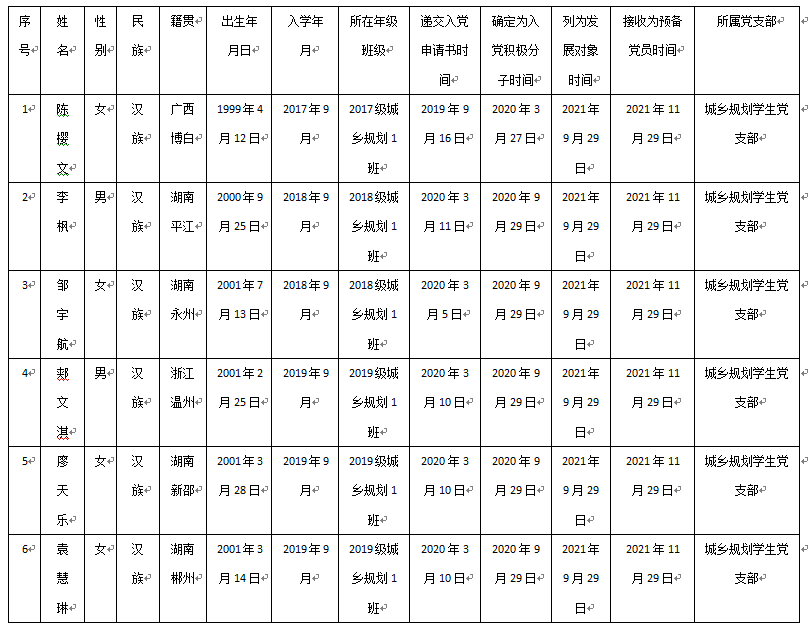 | 序号 | 姓名 | 性别 | 民族 | 籍贯 | 出生年月日 | 入学年月 | 所在年级班级 | 递交入党申请书时间 | 确定为入党积极分子时间 | 列为发展对象时间 | 接收为预备党员时间 | 所属党支部 |
|---|---|---|---|---|---|---|---|---|---|---|---|---|
| 1 | 陈樱文 | 女 | 汉族 | 广西博白 | 1999年4月12日 | 2017年9月 | 2017级城乡规划1班 | 2019年9月16日 | 2020年3月27日 | 2021年9月29日 | 2021年11月29日 | 城乡规划学生党支部 |
| 2 | 李枫 | 男 | 汉族 | 湖南平江 | 2000年9月25日 | 2018年9月 | 2018级城乡规划1班 | 2020年3月11日 | 2020年9月29日 | 2021年9月29日 | 2021年11月29日 | 城乡规划学生党支部 |
| 3 | 邹宇航 | 女 | 汉族 | 湖南永州 | 2001年7月13日 | 2018年9月 | 2018级城乡规划1班 | 2020年3月5日 | 2020年9月29日 | 2021年9月29日 | 2021年11月29日 | 城乡规划学生党支部 |
| 4 | 郏文淇 | 男 | 汉族 | 浙江温州 | 2001年2月25日 | 2019年9月 | 2019级城乡规划1班 | 2020年3月10日 | 2020年9月29日 | 2021年9月29日 | 2021年11月29日 | 城乡规划学生党支部 |
| 5 | 廖天乐 | 女 | 汉族 | 湖南新邵 | 2001年3月28日 | 2019年9月 | 2019级城乡规划1班 | 2020年3月10日 | 2020年9月29日 | 2021年9月29日 | 2021年11月29日 | 城乡规划学生党支部 |
| 6 | 袁慧琳 | 女 | 汉族 | 湖南郴州 | 2001年3月14日 | 2019年9月 | 2019级城乡规划1班 | 2020年3月10日 | 2020年9月29日 | 2021年9月29日 | 2021年11月29日 | 城乡规划学生党支部 |